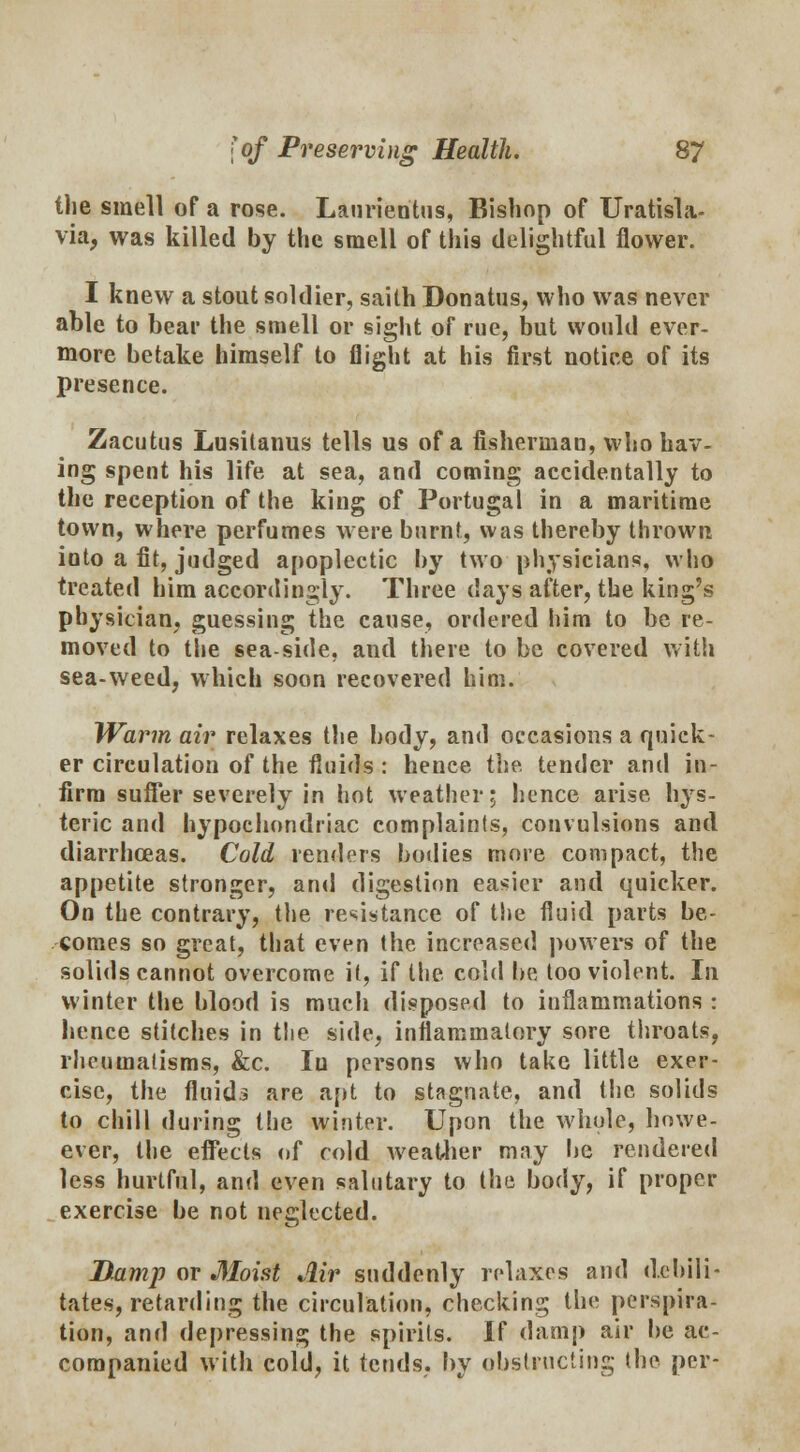 of Preserving Health. 87

the smell of a rose. Laurientus, Bishop of Uratislavia, was killed by the smell of this delightful flower.

I knew a stout soldier, saith Donatus, who was never able to bear the smell or sight of rue, but would evermore betake himself to flight at his first notice of its presence.

Zacutus Lusitanus tells us of a fisherman, who having spent his life at sea, and coming accidentally to the reception of the king of Portugal in a maritime town, where perfumes were burnt, was thereby thrown into a fit, judged apoplectic by two physicians, who treated him accordingly. Three days after, the king's physician, guessing the cause, ordered him to be removed to the sea-side, and there to be covered with sea-weed, which soon recovered him.

Warm air relaxes the body, and occasions a quicker circulation of the fluids: hence the tender and infirm suffer severely in hot weather; hence arise hysteric and hypochondriac complaints, convulsions and diarrhœas. Cold renders bodies more compact, the appetite stronger, and digestion easier and quicker. On the contrary, the resistance of the fluid parts becomes so great, that even the increased powers of the solids cannot overcome it, if the cold be too violent. In winter the blood is much disposed to inflammations: hence stitches in the side, inflammatory sore throats, rheumatisms, &c. In persons who take little exercise, the fluids are apt to stagnate, and the solids to chill during the winter. Upon the whole, however, the effects of cold weather may be rendered less hurtful, and even salutary to the body, if proper exercise be not neglected.

Damp or Moist Air suddenly relaxes and debilitates, retarding the circulation, checking the perspiration, and depressing the spirits. If damp air be accompanied with cold, it tends, by obstructing the per-